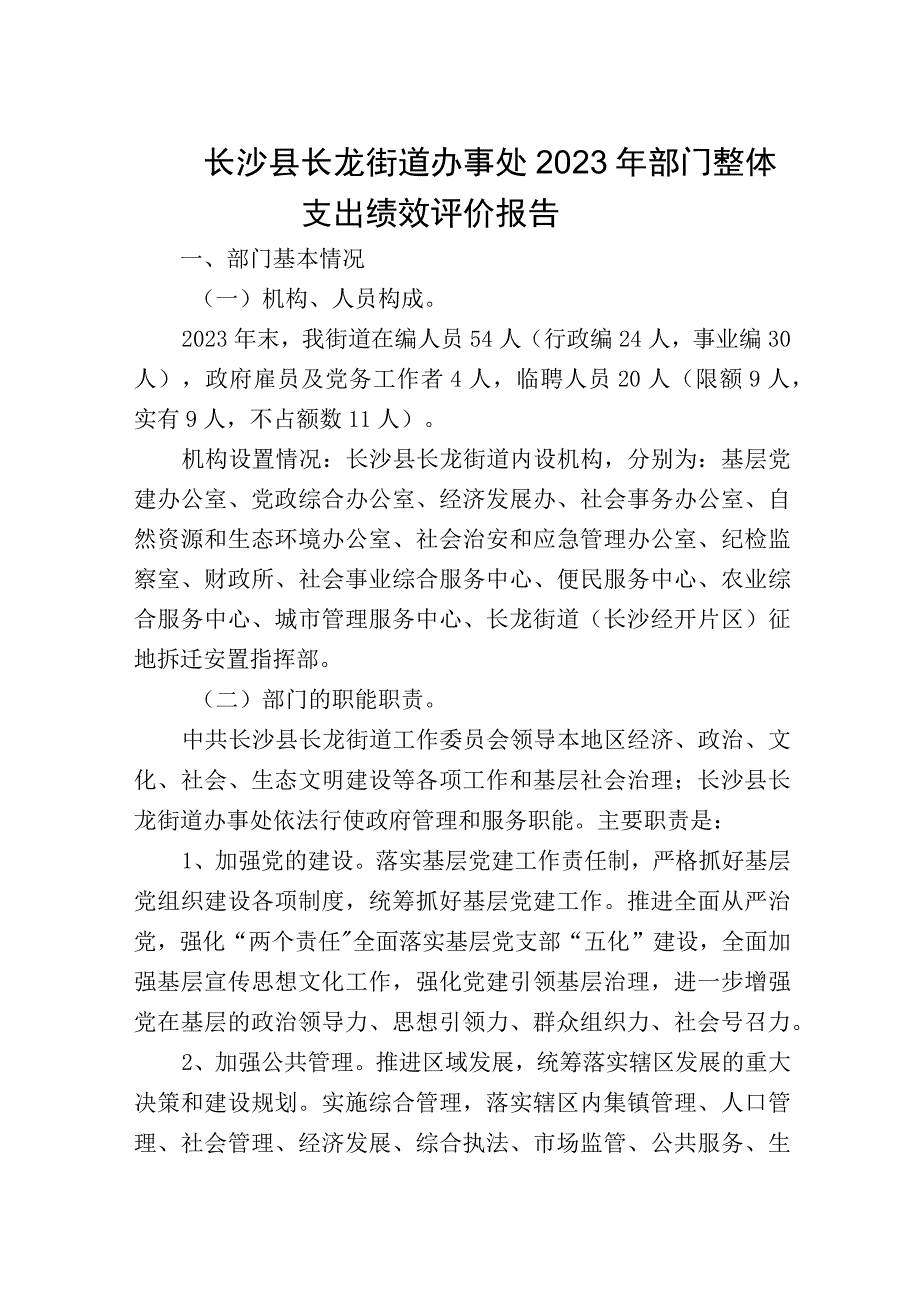 长沙县长龙街道办事处2023年部门整体支出绩效评价报告

一、部门基本情况

（一）机构、人员构成。

2023年末，我街道在编人员54人（行政编24人，事业编30人），政府雇员及党务工作者4人，临聘人员20人（限额9人，实有9人，不占额数11人）。

机构设置情况：长沙县长龙街道内设机构，分别为：基层党建办公室、党政综合办公室、经济发展办、社会事务办公室、自然资源和生态环境办公室、社会治安和应急管理办公室、纪检监察室、财政所、社会事业综合服务中心、便民服务中心、农业综合服务中心、城市管理服务中心、长龙街道（长沙经开片区）征地拆迁安置指挥部。

（二）部门的职能职责。

中共长沙县长龙街道工作委员会领导本地区经济、政治、文化、社会、生态文明建设等各项工作和基层社会治理；长沙县长龙街道办事处依法行使政府管理和服务职能。主要职责是：

1、加强党的建设。落实基层党建工作责任制，严格抓好基层党组织建设各项制度，统筹抓好基层党建工作。推进全面从严治党，强化“两个责任”全面落实基层党支部“五化”建设，全面加强基层宣传思想文化工作，强化党建引领基层治理，进一步增强党在基层的政治领导力、思想引领力、群众组织力、社会号召力。

2、加强公共管理。推进区域发展，统筹落实辖区发展的重大决策和建设规划。实施综合管理，落实辖区内集镇管理、人口管理、社会管理、经济发展、综合执法、市场监管、公共服务、生